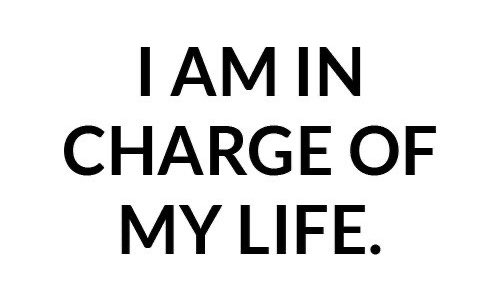 I AM IN CHARGE OF MY LIFE.